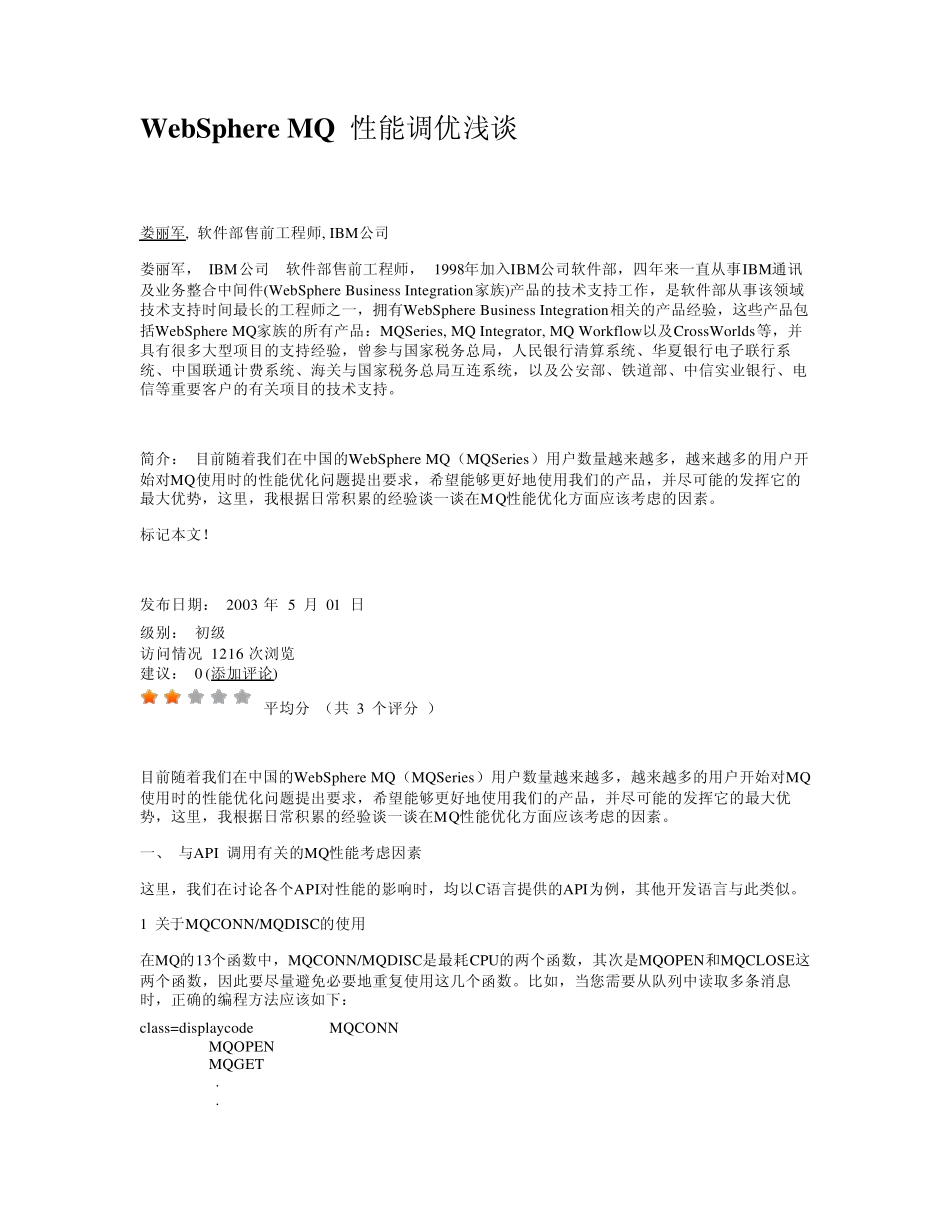 WebSphere MQ 性能调优浅谈

娄丽军, 软件部售前工程师, IBM公司

娄丽军， IBM公司 软件部售前工程师， 1998年加入IBM公司软件部，四年来一直从事IBM通讯及业务整合中间件(WebSphere Business Integration家族)产品的技术支持工作，是软件部从事该领域技术支持时间最长的工程师之一，拥有WebSphere Business Integration相关的产品经验，这些产品包括WebSphere MQ家族的所有产品：MQSeries, MQ Integrator, MQ Workflow以及CrossWorlds等，并具有很多大型项目的支持经验，曾参与国家税务总局，人民银行清算系统、华夏银行电子联行系统、中国联通计费系统、海关与国家税务总局互连系统，以及公安部、铁道部、中信实业银行、电信等重要客户的有关项目的技术支持。

简介： 目前随着我们在中国的WebSphere MQ（MQSeries）用户数量越来越多，越来越多的用户开始对MQ使用时的性能优化问题提出要求，希望能够更好地使用我们的产品，并尽可能的发挥它的最大优势，这里，我根据日常积累的经验谈一谈在MQ性能优化方面应该考虑的因素。

标记本文!

发布日期： 2003 年 5 月 01 日

级别： 初级
访问情况 1216 次浏览
建议： 0 (添加评论)
平均分 （共 3 个评分 ）

目前随着我们在中国的WebSphere MQ（MQSeries）用户数量越来越多，越来越多的用户开始对MQ使用时的性能优化问题提出要求，希望能够更好地使用我们的产品，并尽可能的发挥它的最大优势，这里，我根据日常积累的经验谈一谈在MQ性能优化方面应该考虑的因素。

一、 与API 调用有关的MQ性能考虑因素

这里，我们在讨论各个API对性能的影响时，均以C语言提供的API为例，其他开发语言与此类似。

1 关于MQCONN/MQDISC的使用

在MQ的13个函数中，MQCONN/MQDISC是最耗CPU的两个函数，其次是MQOPEN和MQCLOSE这两个函数，因此要尽量避免必要地重复使用这几个函数。比如，当您需要从队列中读取多条消息时，正确的编程方法应该如下：

class=displaycode MQCONN
MQOPEN
MQGET
.
.